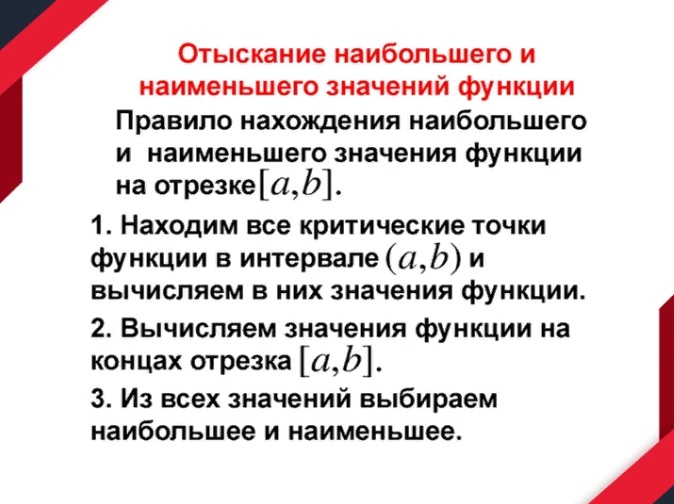 Отыскание наибольшего и наименьшего значений функции

Правило нахождения наибольшего и наименьшего значения функции на отрезке $[a,b]$.

1. Находим все критические точки функции в интервале $(a,b)$ и вычисляем в них значения функции.

2. Вычисляем значения функции на концах отрезка $[a,b]$.

3. Из всех значений выбираем наибольшее и наименьшее.